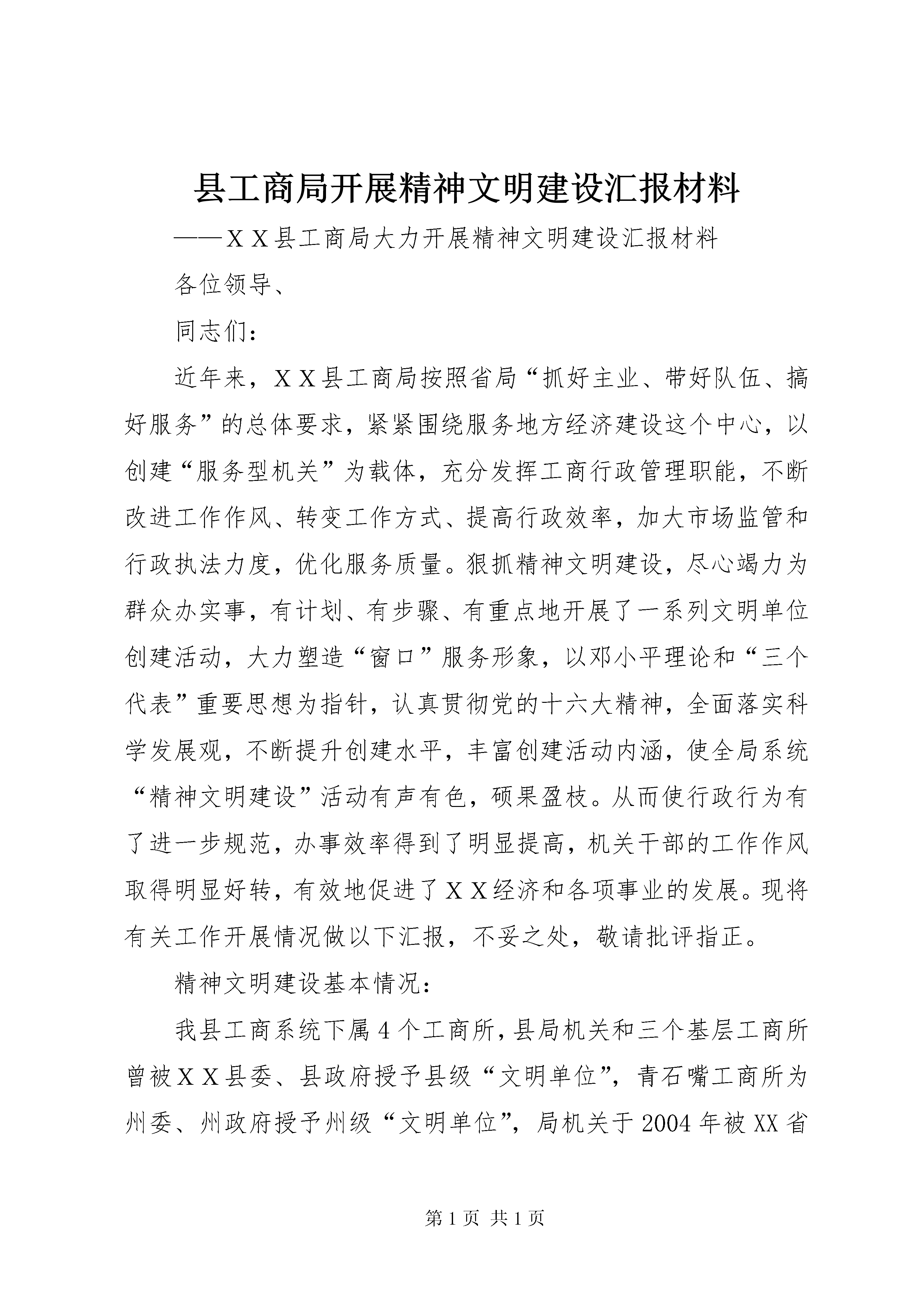 县工商局开展精神文明建设汇报材料

——ＸＸ县工商局大力开展精神文明建设汇报材料

各位领导、

同志们：

近年来，ＸＸ县工商局按照省局“抓好主业、带好队伍、搞好服务”的总体要求，紧紧围绕服务地方经济建设这个中心，以创建“服务型机关”为载体，充分发挥工商行政管理职能，不断改进工作作风、转变工作方式、提高行政效率，加大市场监管和行政执法力度，优化服务质量。狠抓精神文明建设，尽心竭力为群众办实事，有计划、有步骤、有重点地开展了一系列文明单位创建活动，大力塑造“窗口”服务形象，以邓小平理论和“三个代表”重要思想为指针，认真贯彻党的十六大精神，全面落实科学发展观，不断提升创建水平，丰富创建活动内涵，使全局系统“精神文明建设”活动有声有色，硕果盈枝。从而使行政行为有了进一步规范，办事效率得到了明显提高，机关干部的工作作风取得明显好转，有效地促进了ＸＸ经济和各项事业的发展。现将有关工作开展情况做以下汇报，不妥之处，敬请批评指正。

精神文明建设基本情况：

我县工商系统下属4个工商所，县局机关和三个基层工商所曾被ＸＸ县委、县政府授予县级“文明单位”，青石嘴工商所为州委、州政府授予州级“文明单位”，局机关于2004年被XX省

第1页 共1页